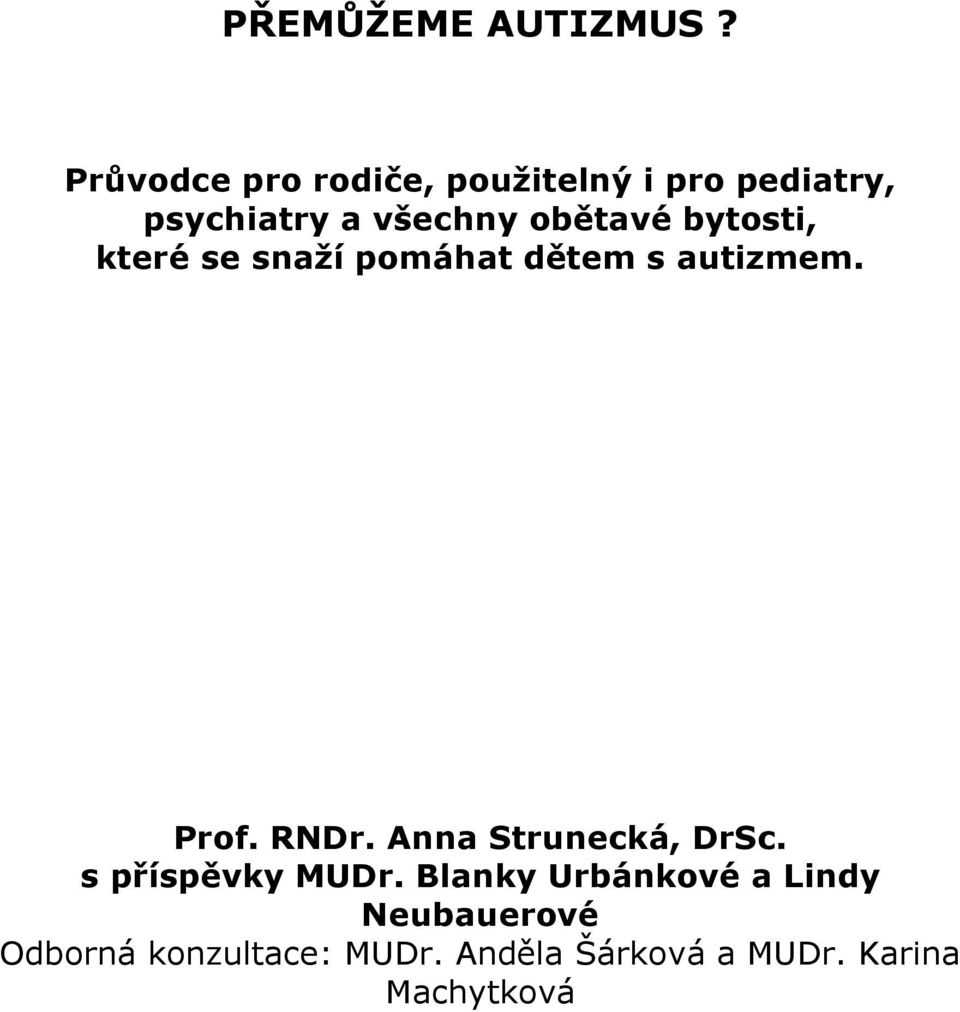 PŘEMŮŽEME AUTIZMUS ?

Průvodce pro rodiče, použitelný i pro pediatry, psychiatry a všechny obětavé bytosti, které se snaží pomáhat dětem s autizmem.

Prof. RNDr. Anna Strunecká, DrSc.
s příspěvky MUDr. Blanky Urbánkové a Lindy Neubauerové
Odborná konzultace: MUDr. Anděla Šárková a MUDr. Karina Machytková